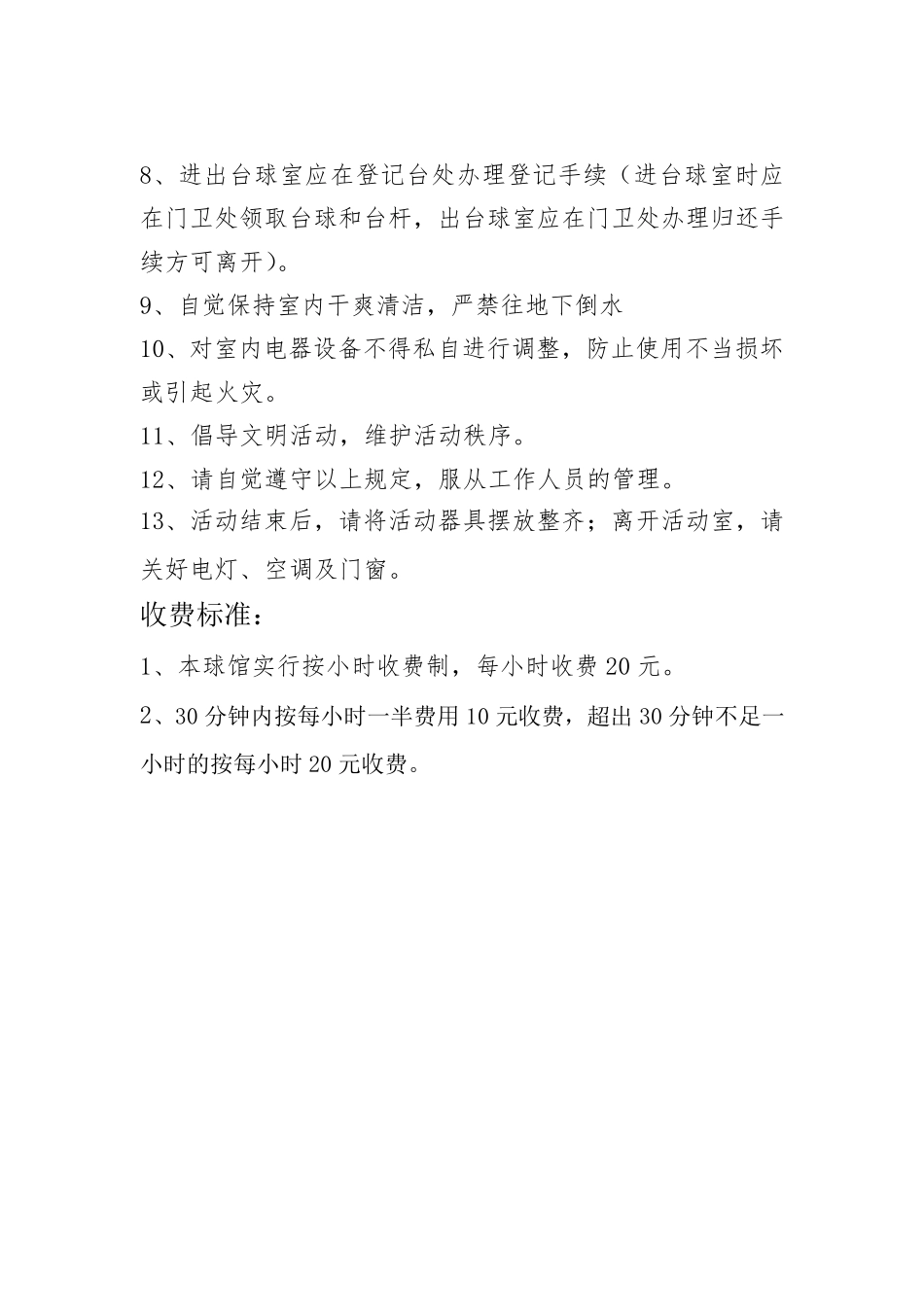 8、进出台球室应在登记台处办理登记手续（进台球室时应在门卫处领取台球和台杆，出台球室应在门卫处办理归还手续方可离开）。

9、自觉保持室内干爽清洁，严禁往地下倒水

10、对室内电器设备不得私自进行调整，防止使用不当损坏或引起火灾。

11、倡导文明活动，维护活动秩序。

12、请自觉遵守以上规定，服从工作人员的管理。

13、活动结束后，请将活动器具摆放整齐；离开活动室，请关好电灯、空调及门窗。

收费标准：

1、本球馆实行按小时收费制，每小时收费 20 元。

2、30 分钟内按每小时一半费用 10 元收费，超出 30 分钟不足一小时的按每小时 20 元收费。